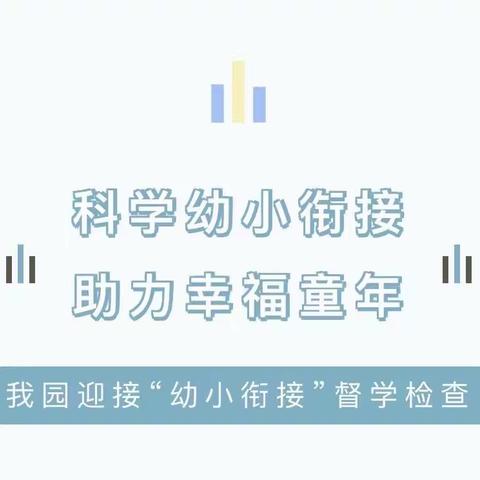 科学幼小衔接
助力幸福童年

我园迎接“幼小衔接”督学检查